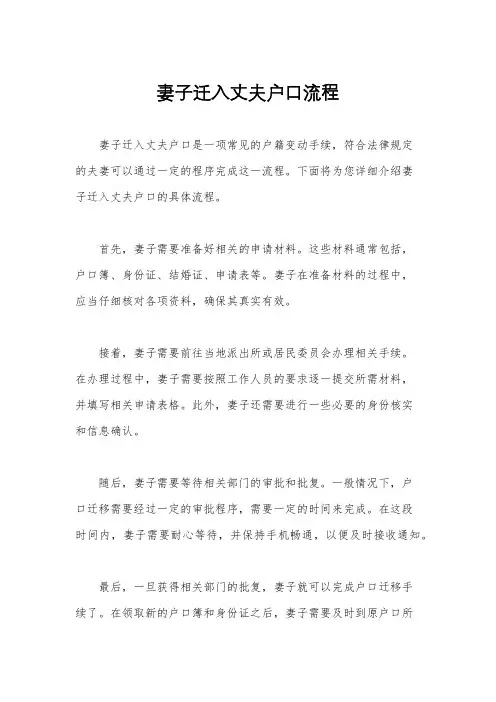 妻子迁入丈夫户口流程

妻子迁入丈夫户口是一项常见的户籍变动手续，符合法律规定的夫妻可以通过一定的程序完成这一流程。下面将为您详细介绍妻子迁入丈夫户口的具体流程。

首先，妻子需要准备好相关的申请材料。这些材料通常包括，户口簿、身份证、结婚证、申请表等。妻子在准备材料的过程中，应当仔细核对各项资料，确保其真实有效。

接着，妻子需要前往当地派出所或居民委员会办理相关手续。在办理过程中，妻子需要按照工作人员的要求逐一提交所需材料，并填写相关申请表格。此外，妻子还需要进行一些必要的身份核实和信息确认。

随后，妻子需要等待相关部门的审批和批复。一般情况下，户口迁移需要经过一定的审批程序，需要一定的时间来完成。在这段时间内，妻子需要耐心等待，并保持手机畅通，以便及时接收通知。

最后，一旦获得相关部门的批复，妻子就可以完成户口迁移手续了。在领取新的户口簿和身份证之后，妻子需要及时到原户口所